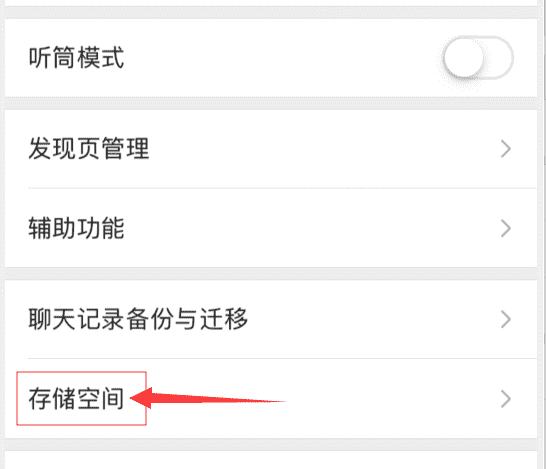 听筒模式

发现页管理

辅助功能

聊天记录备份与迁移

存储空间